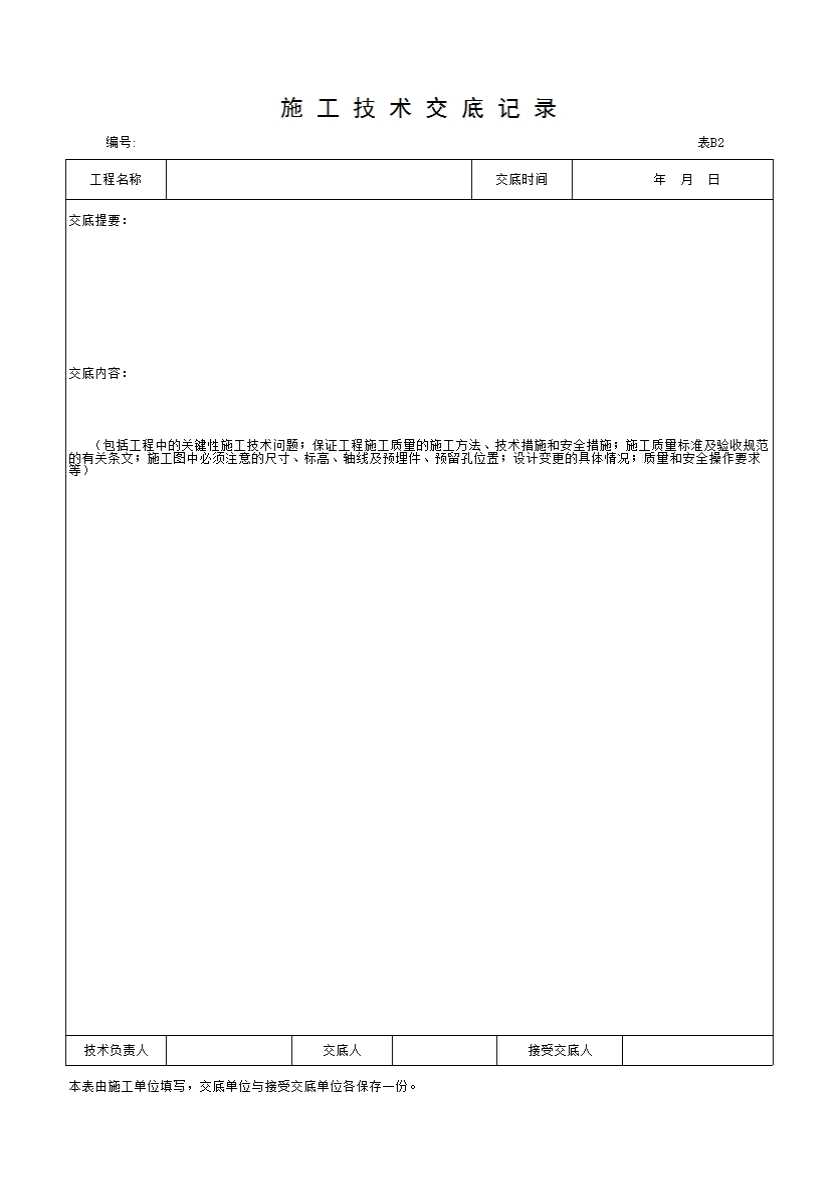 施工技术交底记录

编号:

表B2

工程名称

交底时间

年 月 日

交底提要：

交底内容：

（包括工程中的关键性施工技术问题；保证工程施工质量的施工方法、技术措施和安全措施；施工质量标准及验收规范的有关条文；施工图中必须注意的尺寸、标高、轴线及预埋件、预留孔位置；设计变更的具体情况；质量和安全操作要求等）

技术负责人

交底人

接受交底人

本表由施工单位填写，交底单位与接受交底单位各保存一份。